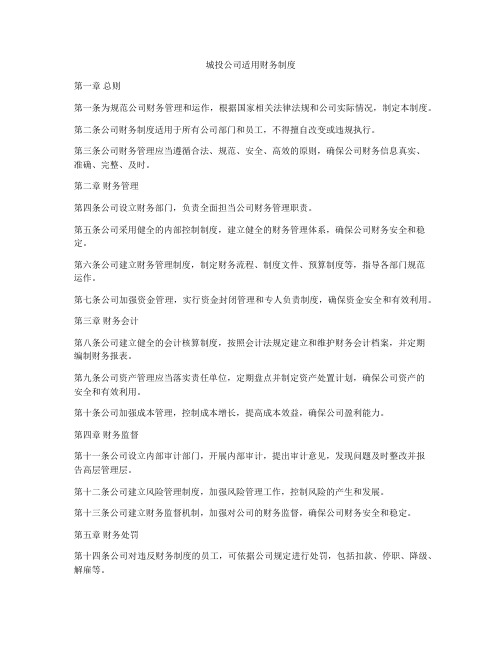 城投公司适用财务制度

第一章 总则

第一条为规范公司财务管理和运作，根据国家相关法律法规和公司实际情况，制定本制度。

第二条公司财务制度适用于所有公司部门和员工，不得擅自改变或违规执行。

第三条公司财务管理应当遵循合法、规范、安全、高效的原则，确保公司财务信息真实、准确、完整、及时。

第二章 财务管理

第四条公司设立财务部门，负责全面担当公司财务管理职责。

第五条公司采用健全的内部控制制度，建立健全的财务管理体系，确保公司财务安全和稳定。

第六条公司建立财务管理制度，制定财务流程、制度文件、预算制度等，指导各部门规范运作。

第七条公司加强资金管理，实行资金封闭管理和专人负责制度，确保资金安全和有效利用。

第三章 财务会计

第八条公司建立健全的会计核算制度，按照会计法规定建立和维护财务会计档案，并定期编制财务报表。

第九条公司资产管理应当落实责任单位，定期盘点并制定资产处置计划，确保公司资产的安全和有效利用。

第十条公司加强成本管理，控制成本增长，提高成本效益，确保公司盈利能力。

第四章 财务监督

第十一条公司设立内部审计部门，开展内部审计，提出审计意见，发现问题及时整改并报告高层管理层。

第十二条公司建立风险管理制度，加强风险管理工作，控制风险的产生和发展。

第十三条公司建立财务监督机制，加强对公司的财务监督，确保公司财务安全和稳定。

第五章 财务处罚

第十四条公司对违反财务制度的员工，可依据公司规定进行处罚，包括扣款、停职、降级、解雇等。